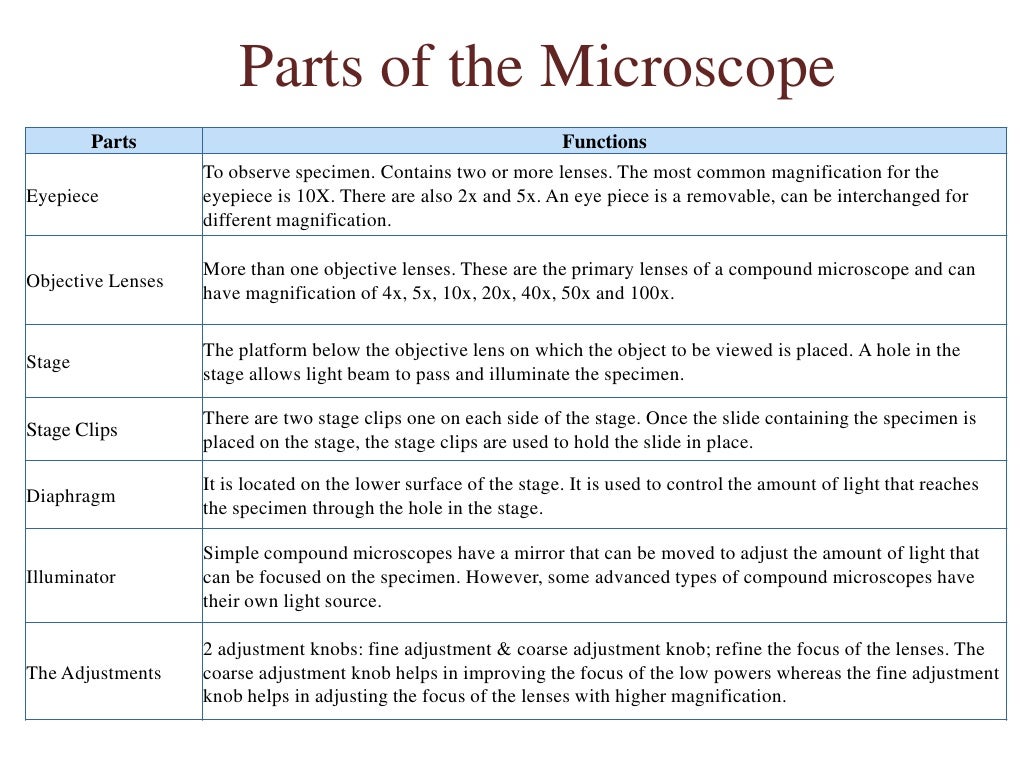 Parts of the Microscope

| Parts | Functions |
|---|---|
| Eyepiece | To observe specimen. Contains two or more lenses. The most common magnification for the eyepiece is 10X. There are also 2x and 5x. An eye piece is a removable, can be interchanged for different magnification. |
| Objective Lenses | More than one objective lenses. These are the primary lenses of a compound microscope and can have magnification of 4x, 5x, 10x, 20x, 40x, 50x and 100x. |
| Stage | The platform below the objective lens on which the object to be viewed is placed. A hole in the stage allows light beam to pass and illuminate the specimen. |
| Stage Clips | There are two stage clips one on each side of the stage. Once the slide containing the specimen is placed on the stage, the stage clips are used to hold the slide in place. |
| Diaphragm | It is located on the lower surface of the stage. It is used to control the amount of light that reaches the specimen through the hole in the stage. |
| Illuminator | Simple compound microscopes have a mirror that can be moved to adjust the amount of light that can be focused on the specimen. However, some advanced types of compound microscopes have their own light source. |
| The Adjustments | 2 adjustment knobs: fine adjustment & coarse adjustment knob; refine the focus of the lenses. The coarse adjustment knob helps in improving the focus of the low powers whereas the fine adjustment knob helps in adjusting the focus of the lenses with higher magnification. |